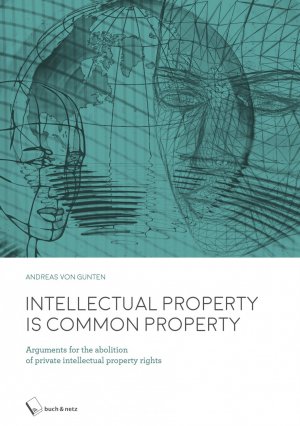 ANDREAS VON GUNTEN

INTELLECTUAL PROPERTY IS COMMON PROPERTY

Arguments for the abolition of private intellectual property rights

buch & netz